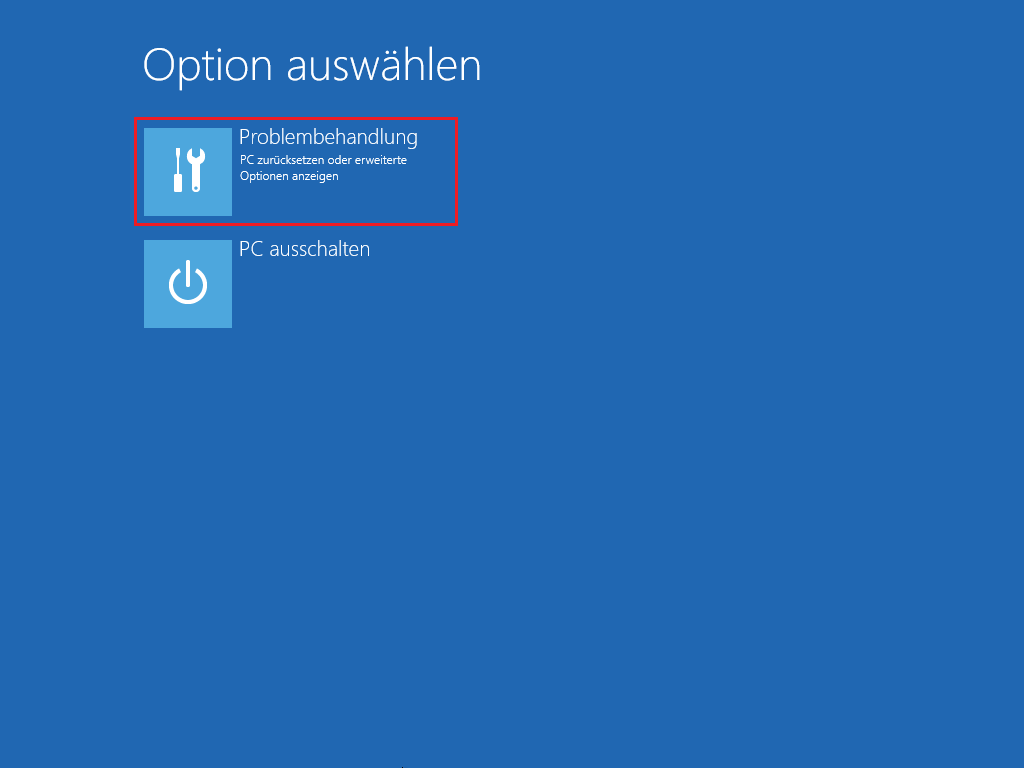 Option auswählen

Problembehandlung
PC zurücksetzen oder erweiterte Optionen anzeigen

PC ausschalten